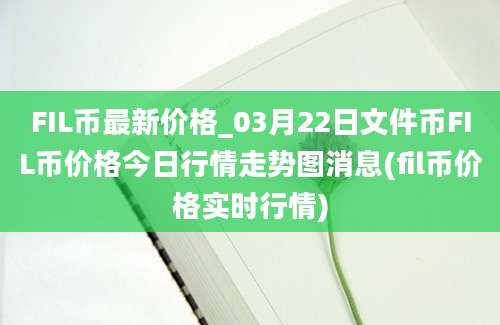 FIL币最新价格_03月22日文件币FIL币价格今日行情走势图消息(fil币价格实时行情)